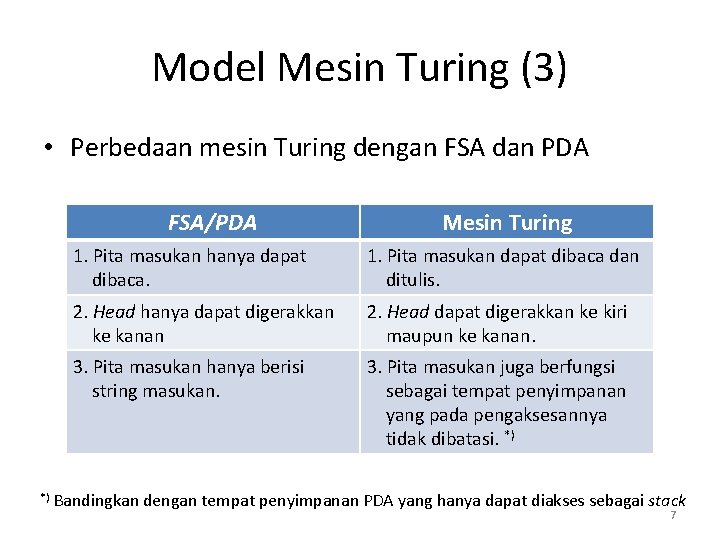 Model Mesin Turing (3)

• Perbedaan mesin Turing dengan FSA dan PDA

| FSA/PDA | Mesin Turing |
|---|---|
| 1. Pita masukan hanya dapat dibaca. | 1. Pita masukan dapat dibaca dan ditulis. |
| 2. Head hanya dapat digerakkan ke kanan | 2. Head dapat digerakkan ke kiri maupun ke kanan. |
| 3. Pita masukan hanya berisi string masukan. | 3. Pita masukan juga berfungsi sebagai tempat penyimpanan yang pada pengaksesannya tidak dibatasi. $^{*)}$ |

$^{*)}$ Bandingkan dengan tempat penyimpanan PDA yang hanya dapat diakses sebagai stack

7